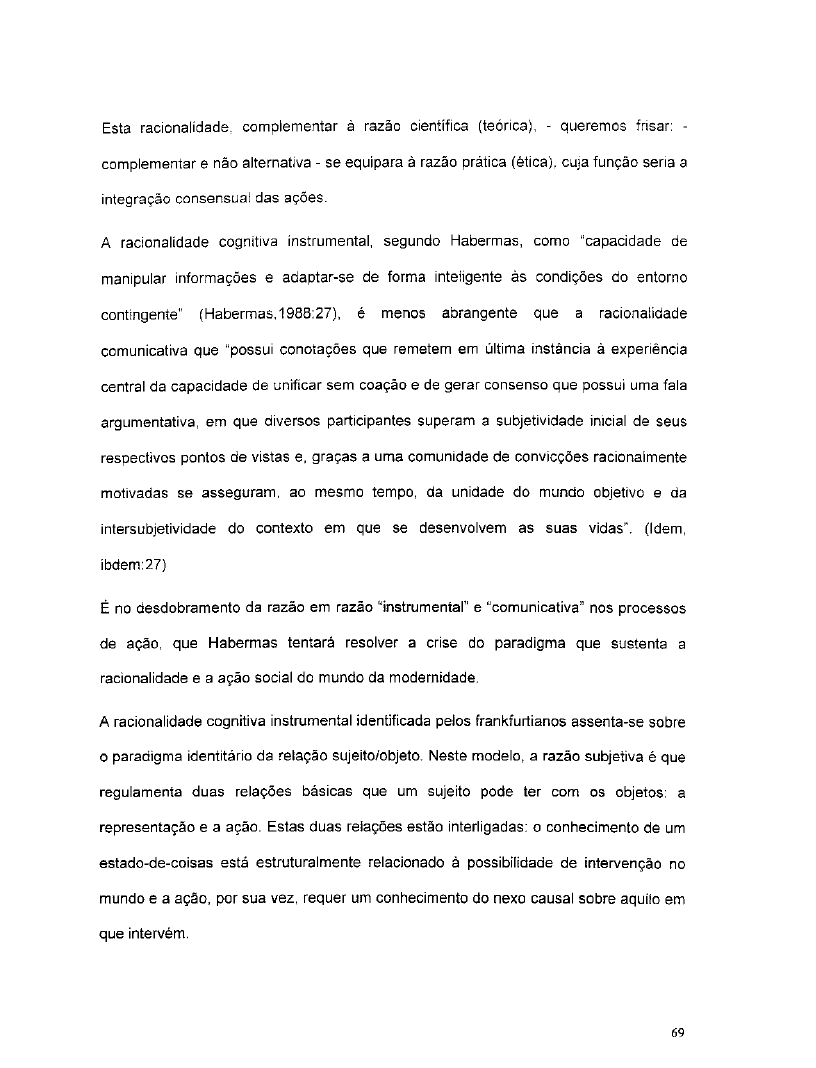 Esta racionalidade, complementar à razão científica (teórica), - queremos frisar: - complementar e não alternativa - se equipara à razão prática (ética), cuja função seria a integração consensual das ações.

A racionalidade cognitiva instrumental, segundo Habermas, como "capacidade de manipular informações e adaptar-se de forma inteligente às condições do entorno contingente" (Habermas,1988:27), é menos abrangente que a racionalidade comunicativa que "possui conotações que remetem em última instância à experiência central da capacidade de unificar sem coação e de gerar consenso que possui uma fala argumentativa, em que diversos participantes superam a subjetividade inicial de seus respectivos pontos de vistas e, graças a uma comunidade de convicções racionalmente motivadas se asseguram, ao mesmo tempo, da unidade do mundo objetivo e da intersubjetividade do contexto em que se desenvolvem as suas vidas". (Idem, ibdem:27)

É no desdobramento da razão em razão "instrumental" e "comunicativa" nos processos de ação, que Habermas tentará resolver a crise do paradigma que sustenta a racionalidade e a ação social do mundo da modernidade.

A racionalidade cognitiva instrumental identificada pelos frankfurtianos assenta-se sobre o paradigma identitário da relação sujeito/objeto. Neste modelo, a razão subjetiva é que regulamenta duas relações básicas que um sujeito pode ter com os objetos: a representação e a ação. Estas duas relações estão interligadas: o conhecimento de um estado-de-coisas está estruturalmente relacionado à possibilidade de intervenção no mundo e a ação, por sua vez, requer um conhecimento do nexo causal sobre aquilo em que intervém.

69